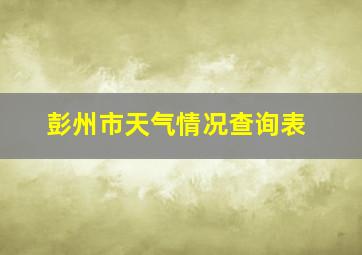 彭州市天气情况查询表